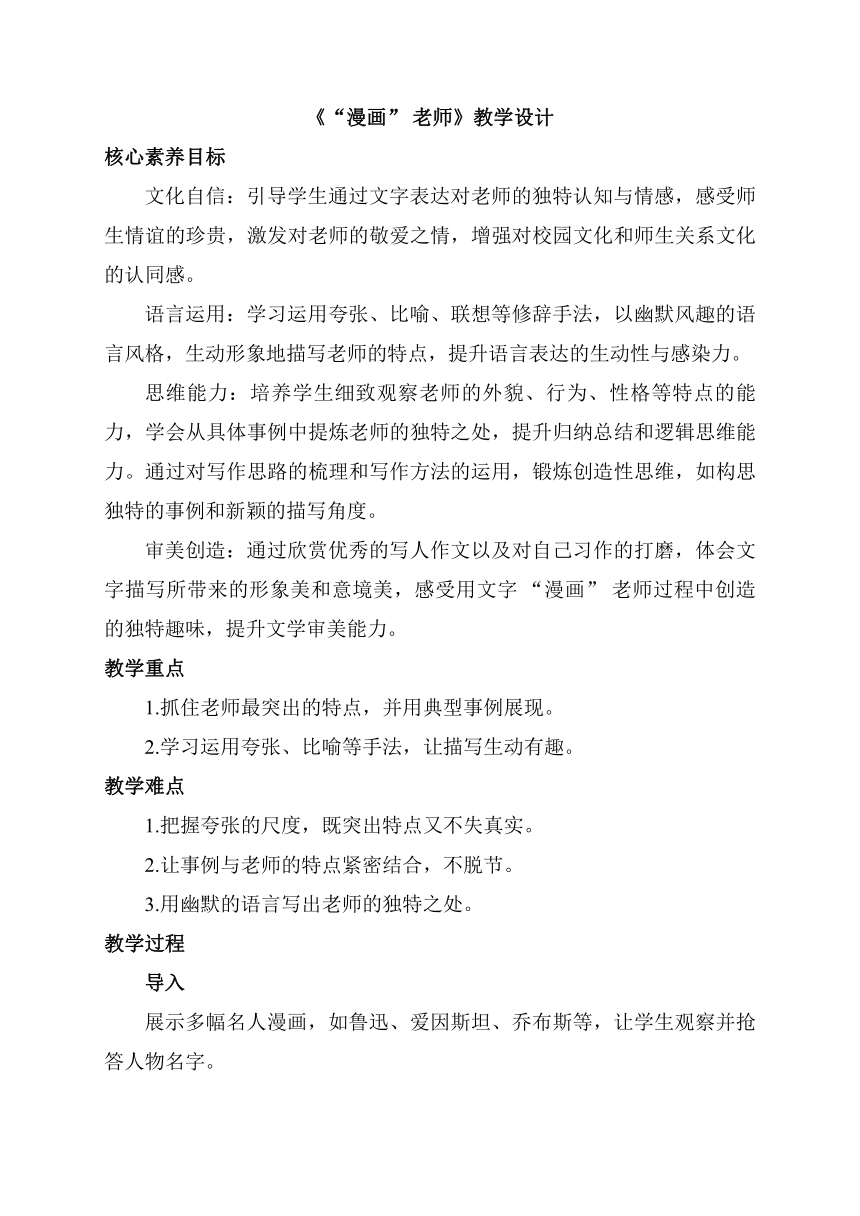 《“漫画” 老师》教学设计

核心素养目标

文化自信：引导学生通过文字表达对老师的独特认知与情感，感受师生情谊的珍贵，激发对老师的敬爱之情，增强对校园文化和师生关系文化的认同感。

语言运用：学习运用夸张、比喻、联想等修辞手法，以幽默风趣的语言风格，生动形象地描写老师的特点，提升语言表达的生动性与感染力。

思维能力：培养学生细致观察老师的外貌、行为、性格等特点的能力，学会从具体事例中提炼老师的独特之处，提升归纳总结和逻辑思维能力。通过对写作思路的梳理和写作方法的运用，锻炼创造性思维，如构思独特的事例和新颖的描写角度。

审美创造：通过欣赏优秀的写人作文以及对自己习作的打磨，体会文字描写所带来的形象美和意境美，感受用文字 “漫画” 老师过程中创造的独特趣味，提升文学审美能力。

教学重点

1.抓住老师最突出的特点，并用典型事例展现。

2.学习运用夸张、比喻等手法，让描写生动有趣。

教学难点

1.把握夸张的尺度，既突出特点又不失真实。

2.让事例与老师的特点紧密结合，不脱节。

3.用幽默的语言写出老师的独特之处。

教学过程

导入

展示多幅名人漫画，如鲁迅、爱因斯坦、乔布斯等，让学生观察并抢答人物名字。